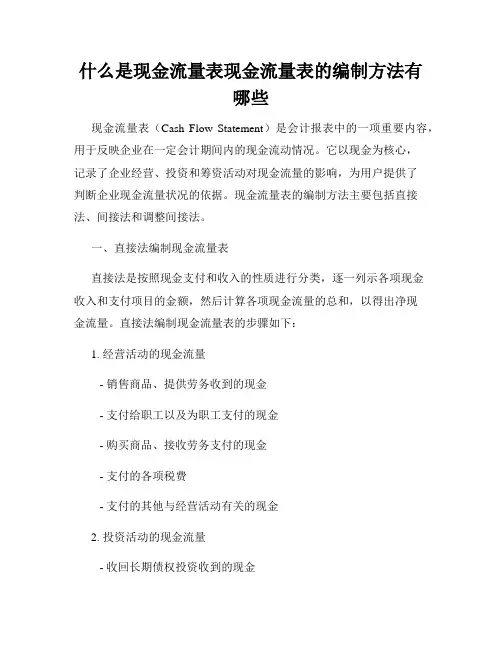 什么是现金流量表现金流量表的编制方法有哪些

现金流量表（Cash Flow Statement）是会计报表中的一项重要内容，用于反映企业在一定会计期间内的现金流动情况。它以现金为核心，记录了企业经营、投资和筹资活动对现金流量的影响，为用户提供了判断企业现金流量状况的依据。现金流量表的编制方法主要包括直接法、间接法和调整间接法。

一、直接法编制现金流量表

直接法是按照现金支付和收入的性质进行分类，逐一列示各项现金收入和支付项目的金额，然后计算各项现金流量的总和，以得出净现金流量。直接法编制现金流量表的步骤如下：

1. 经营活动的现金流量

- 销售商品、提供劳务收到的现金

- 支付给职工以及为职工支付的现金

- 购买商品、接收劳务支付的现金

- 支付的各项税费

- 支付的其他与经营活动有关的现金

2. 投资活动的现金流量

- 收回长期债权投资收到的现金